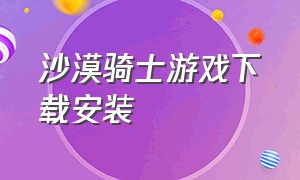 沙漠骑士游戏下载安装